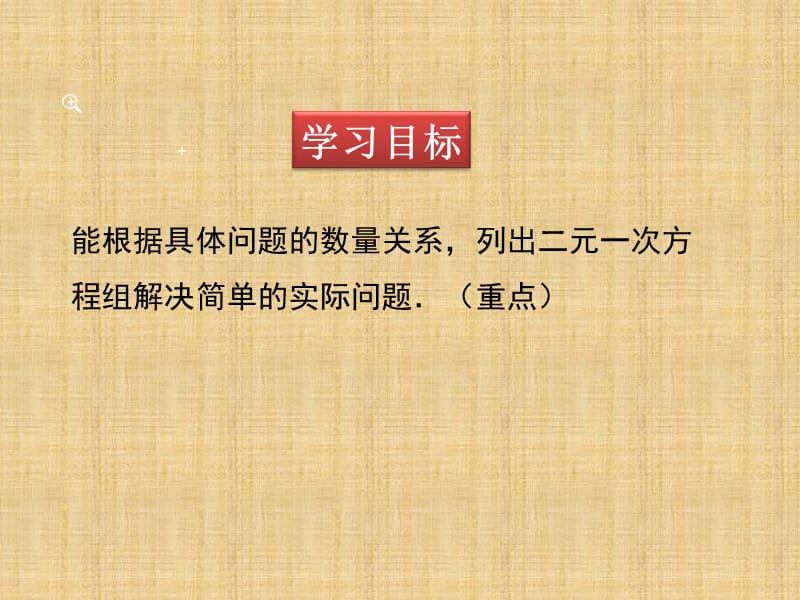 学习目标

能根据具体问题的数量关系，列出二元一次方程组解决简单的实际问题．（重点）